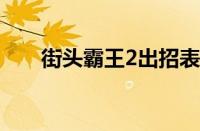 街头霸王2出招表